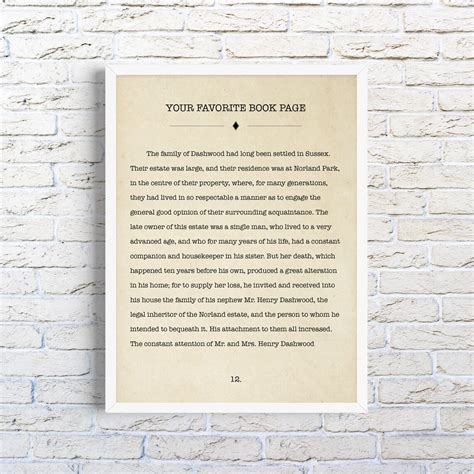 YOUR FAVORITE BOOK PAGE

The family of Dashwood had long been settled in Sussex. Their estate was large, and their residence was at Norland Park, in the centre of their property, where, for many generations, they had lived in so respectable a manner as to engage the general good opinion of their surrounding acquaintance. The late owner of this estate was a single man, who lived to a very advanced age, and who for many years of his life, had a constant companion and housekeeper in his sister. But her death, which happened ten years before his own, produced a great alteration in his home; for to supply her loss, he invited and received into his house the family of his nephew Mr. Henry Dashwood, the legal inheritor of the Norland estate, and the person to whom he intended to bequeath it. His attachment to them all increased. The constant attention of Mr. and Mrs. Henry Dashwood

12.